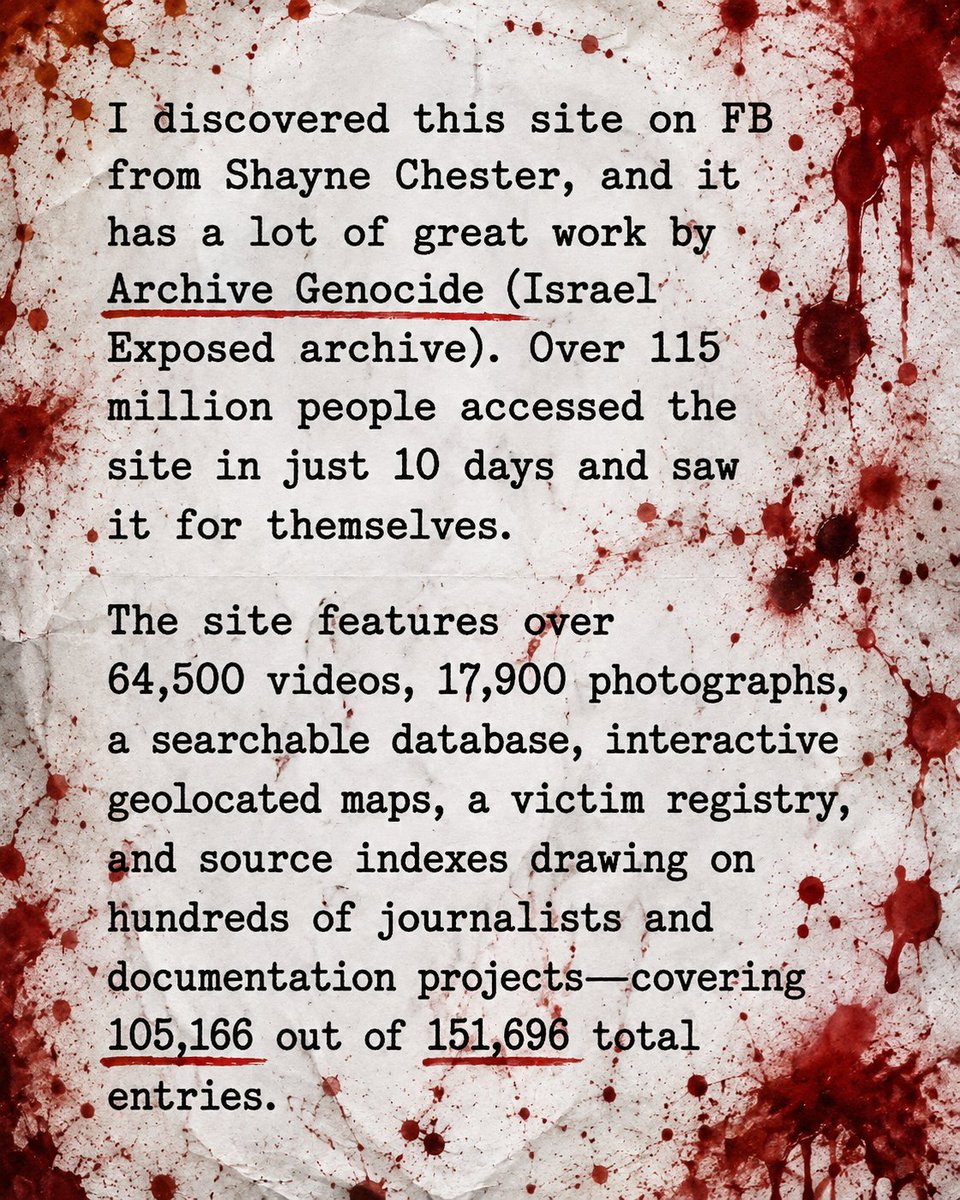 I discovered this site on FB from Shayne Chester, and it has a lot of great work by Archive Genocide (Israel Exposed archive). Over 115 million people accessed the site in just 10 days and saw it for themselves.

The site features over 64,500 videos, 17,900 photographs, a searchable database, interactive geolocated maps, a victim registry, and source indexes drawing on hundreds of journalists and documentation projects—covering 105,166 out of 151,696 total entries.